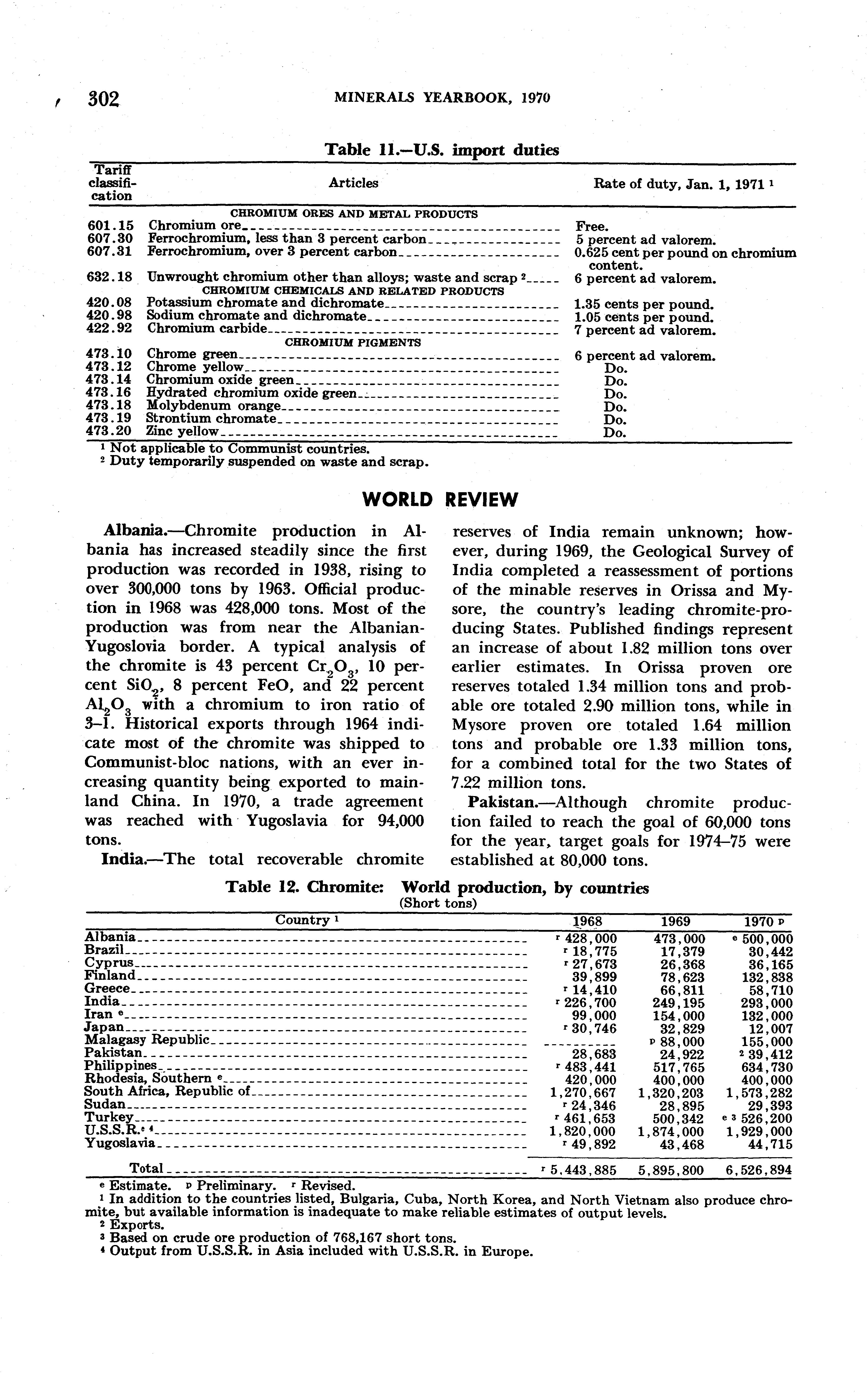 302 MINERALS YEARBOOK, 1970

Table 11.—U.S. import duties

| Tariff classification | Articles | Rate of duty, Jan. 1, 1971 $^1$ |
|---|---|---|
| | CHROMIUM ORES AND METAL PRODUCTS | |
| 601.15 | Chromium ore | Free. |
| 607.30 | Ferrochromium, less than 3 percent carbon | 5 percent ad valorem. |
| 607.31 | Ferrochromium, over 3 percent carbon | 0.625 cent per pound on chromium content. |
| 632.18 | Unwrought chromium other than alloys; waste and scrap $^2$ | 6 percent ad valorem. |
| | CHROMIUM CHEMICALS AND RELATED PRODUCTS | |
| 420.08 | Potassium chromate and dichromate | 1.35 cents per pound. |
| 420.98 | Sodium chromate and dichromate | 1.05 cents per pound. |
| 422.92 | Chromium carbide | 7 percent ad valorem. |
| | CHROMIUM PIGMENTS | |
| 473.10 | Chrome green | 6 percent ad valorem. |
| 473.12 | Chrome yellow | Do. |
| 473.14 | Chromium oxide green | Do. |
| 473.16 | Hydrated chromium oxide green | Do. |
| 473.18 | Molybdenum orange | Do. |
| 473.19 | Strontium chromate | Do. |
| 473.20 | Zinc yellow | Do. |

$^1$ Not applicable to Communist countries.
$^2$ Duty temporarily suspended on waste and scrap.

WORLD REVIEW

Albania.—Chromite production in Albania has increased steadily since the first production was recorded in 1938, rising to over 300,000 tons by 1963. Official production in 1968 was 428,000 tons. Most of the production was from near the Albanian-Yugoslovia border. A typical analysis of the chromite is 43 percent $Cr_2O_3$, 10 percent $SiO_2$, 8 percent FeO, and 22 percent $Al_2O_3$ with a chromium to iron ratio of 3–1. Historical exports through 1964 indicate most of the chromite was shipped to Communist-bloc nations, with an ever increasing quantity being exported to mainland China. In 1970, a trade agreement was reached with Yugoslavia for 94,000 tons.

India.—The total recoverable chromite reserves of India remain unknown; however, during 1969, the Geological Survey of India completed a reassessment of portions of the minable reserves in Orissa and Mysore, the country's leading chromite-producing States. Published findings represent an increase of about 1.82 million tons over earlier estimates. In Orissa proven ore reserves totaled 1.34 million tons and probable ore totaled 2.90 million tons, while in Mysore proven ore totaled 1.64 million tons and probable ore 1.33 million tons, for a combined total for the two States of 7.22 million tons.

Pakistan.—Although chromite production failed to reach the goal of 60,000 tons for the year, target goals for 1974–75 were established at 80,000 tons.

Table 12. Chromite: World production, by countries
(Short tons)

| Country $^1$ | 1968 | 1969 | 1970 $^p$ |
|---|---|---|---|
| Albania | $^r$ 428,000 | 473,000 | $^e$ 500,000 |
| Brazil | $^r$ 18,775 | 17,379 | 30,442 |
| Cyprus | $^r$ 27,673 | 26,368 | 36,165 |
| Finland | 39,899 | 78,623 | 132,838 |
| Greece | $^r$ 14,410 | 66,811 | 58,710 |
| India | $^r$ 226,700 | 249,195 | 293,000 |
| Iran $^e$ | 99,000 | 154,000 | 132,000 |
| Japan | $^r$ 30,746 | 32,829 | 12,007 |
| Malagasy Republic | | $^p$ 88,000 | 155,000 |
| Pakistan | 28,683 | 24,922 | $^2$ 39,412 |
| Philippines | $^r$ 483,441 | 517,765 | 634,730 |
| Rhodesia, Southern $^e$ | 420,000 | 400,000 | 400,000 |
| South Africa, Republic of | 1,270,667 | 1,320,203 | 1,573,282 |
| Sudan | $^r$ 24,346 | 28,895 | 29,393 |
| Turkey | $^r$ 461,653 | 500,342 | $^{e\ 3}$ 526,200 |
| U.S.S.R.$^{e\ 4}$ | 1,820,000 | 1,874,000 | 1,929,000 |
| Yugoslavia | $^r$ 49,892 | 43,468 | 44,715 |
| Total | $^r$ 5,443,885 | 5,895,800 | 6,526,894 |

$^e$ Estimate. $^p$ Preliminary. $^r$ Revised.
$^1$ In addition to the countries listed, Bulgaria, Cuba, North Korea, and North Vietnam also produce chromite, but available information is inadequate to make reliable estimates of output levels.
$^2$ Exports.
$^3$ Based on crude ore production of 768,167 short tons.
$^4$ Output from U.S.S.R. in Asia included with U.S.S.R. in Europe.